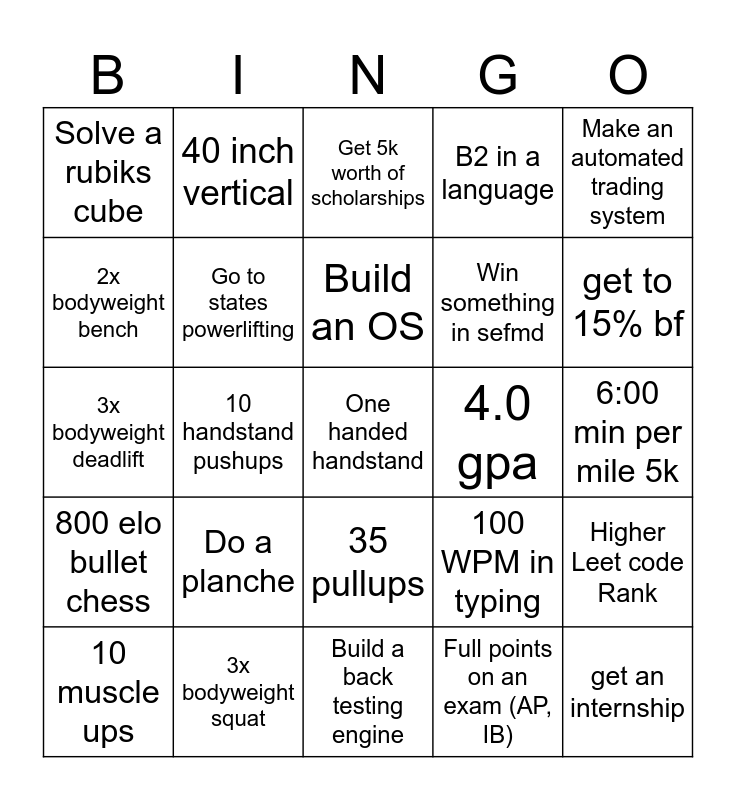 | B | I | N | G | O |
|---|---|---|---|---|
| Solve a rubiks cube | 40 inch vertical | Get 5k worth of scholarships | B2 in a language | Make an automated trading system |
| 2x bodyweight bench | Go to states powerlifting | Build an OS | Win something in sefmd | get to 15% bf |
| 3x bodyweight deadlift | 10 handstand pushups | One handed handstand | 4.0 gpa | 6:00 min per mile 5k |
| 800 elo bullet chess | Do a planche | 35 pullups | 100 WPM in typing | Higher Leet code Rank |
| 10 muscle ups | 3x bodyweight squat | Build a back testing engine | Full points on an exam (AP, IB) | get an internship |